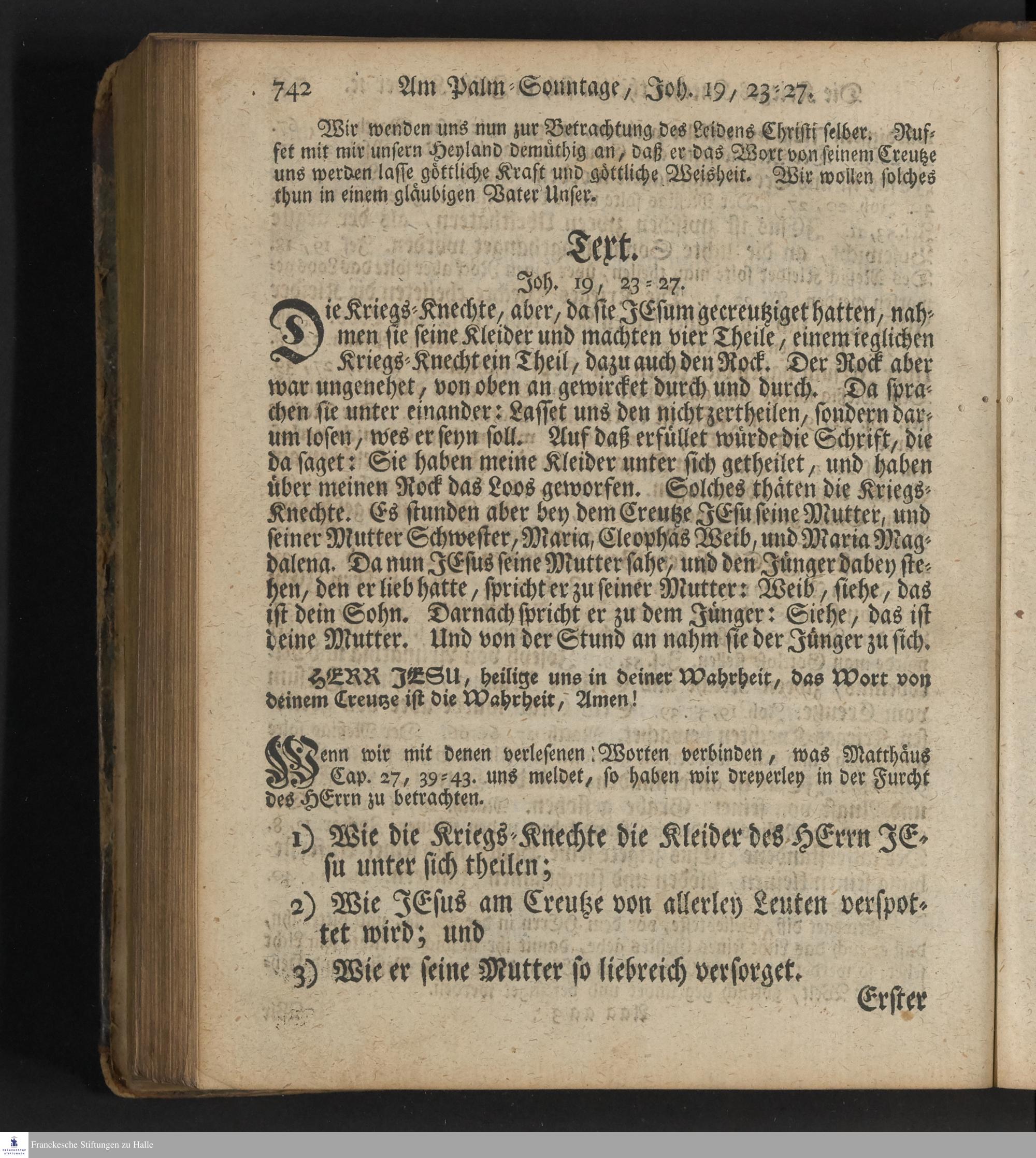 742 Am Palm-Sonntage, Joh. 19, 23-27.

Wir wenden uns nun zur Betrachtung des Leidens Christi selber. Ruffet mit mir unsern Heyland demüthig an, daß er das Wort von seinem Creutze uns werden lasse göttliche Kraft und göttliche Weisheit. Wir wollen solches thun in einem gläubigen Vater Unser.

Text.

Joh. 19, 23-27.

Die Kriegs-Knechte, aber, da sie JEsum gecreutziget hatten, nahmen sie seine Kleider und machten vier Theile, einem ieglichen Kriegs-Knecht ein Theil, dazu auch den Rock. Der Rock aber war ungenehet, von oben an gewircket durch und durch. Da sprachen sie unter einander: Lasset uns den nicht zertheilen, sondern darum losen, wes er seyn soll. Auf daß erfüllet würde die Schrift, die da saget: Sie haben meine Kleider unter sich getheilet, und haben über meinen Rock das Loos geworfen. Solches thäten die Kriegs-Knechte. Es stunden aber bey dem Creutze JEsu seine Mutter, und seiner Mutter Schwester, Maria, Cleophas Weib, und Maria Magdalena. Da nun JEsus seine Mutter sahe, und den Jünger dabey stehen, den er lieb hatte, spricht er zu seiner Mutter: Weib, siehe, das ist dein Sohn. Darnach spricht er zu dem Jünger: Siehe, das ist deine Mutter. Und von der Stund an nahm sie der Jünger zu sich.

HERR JESU, heilige uns in deiner Wahrheit, das Wort von deinem Creutze ist die Wahrheit, Amen!

Wenn wir mit denen verlesenen Worten verbinden, was Matthäus Cap. 27, 39-43. uns meldet, so haben wir dreyerley in der Furcht des HErrn zu betrachten.

1) Wie die Kriegs-Knechte die Kleider des HErrn JEsu unter sich theilen;

2) Wie JEsus am Creutze von allerley Leuten verspottet wird; und

3) Wie er seine Mutter so liebreich versorget.

Erster

Franckesche Stiftungen zu Halle